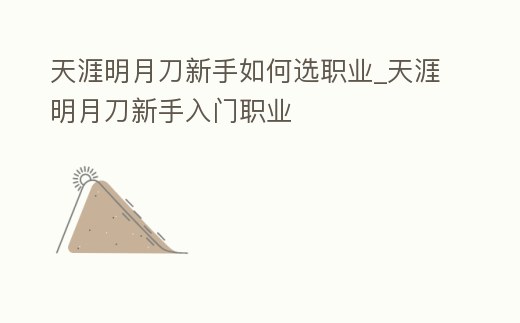 天涯明月刀新手如何选职业_天涯明月刀新手入门职业